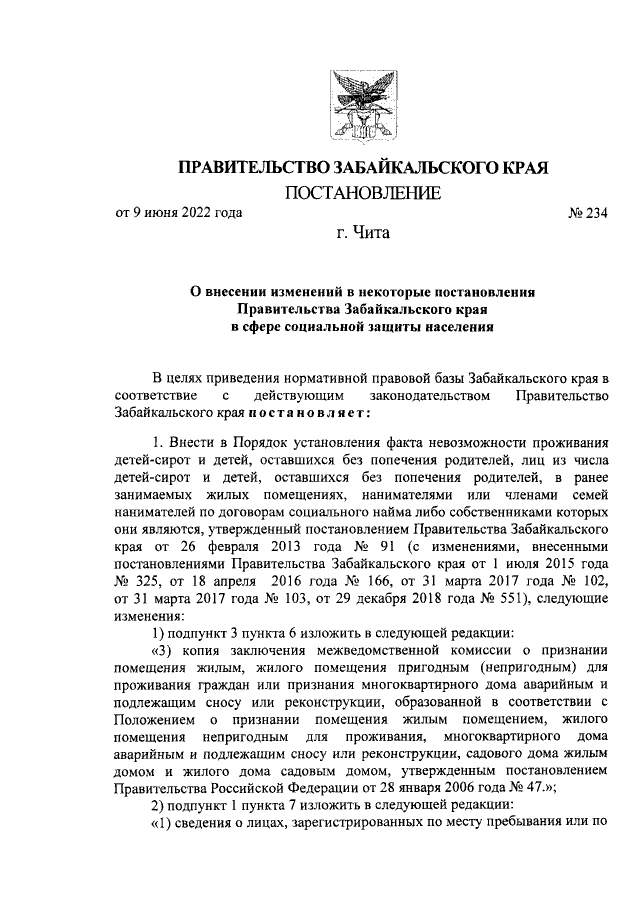 ПРАВИТЕЛЬСТВО ЗАБАЙКАЛЬСКОГО КРАЯ

ПОСТАНОВЛЕНИЕ

от 9 июня 2022 года № 234

г. Чита

О внесении изменений в некоторые постановления Правительства Забайкальского края в сфере социальной защиты населения

В целях приведения нормативной правовой базы Забайкальского края в соответствие с действующим законодательством Правительство Забайкальского края постановляет:

1. Внести в Порядок установления факта невозможности проживания детей-сирот и детей, оставшихся без попечения родителей, лиц из числа детей-сирот и детей, оставшихся без попечения родителей, в ранее занимаемых жилых помещениях, нанимателями или членами семей нанимателей по договорам социального найма либо собственниками которых они являются, утвержденный постановлением Правительства Забайкальского края от 26 февраля 2013 года № 91 (с изменениями, внесенными постановлениями Правительства Забайкальского края от 1 июля 2015 года № 325, от 18 апреля 2016 года № 166, от 31 марта 2017 года № 102, от 31 марта 2017 года № 103, от 29 декабря 2018 года № 551), следующие изменения:

1) подпункт 3 пункта 6 изложить в следующей редакции:

«3) копия заключения межведомственной комиссии о признании помещения жилым, жилого помещения пригодным (непригодным) для проживания граждан или признания многоквартирного дома аварийным и подлежащим сносу или реконструкции, образованной в соответствии с Положением о признании помещения жилым помещением, жилого помещения непригодным для проживания, многоквартирного дома аварийным и подлежащим сносу или реконструкции, садового дома жилым домом и жилого дома садовым домом, утвержденным постановлением Правительства Российской Федерации от 28 января 2006 года № 47.»;

2) подпункт 1 пункта 7 изложить в следующей редакции:

«1) сведения о лицах, зарегистрированных по месту пребывания или по